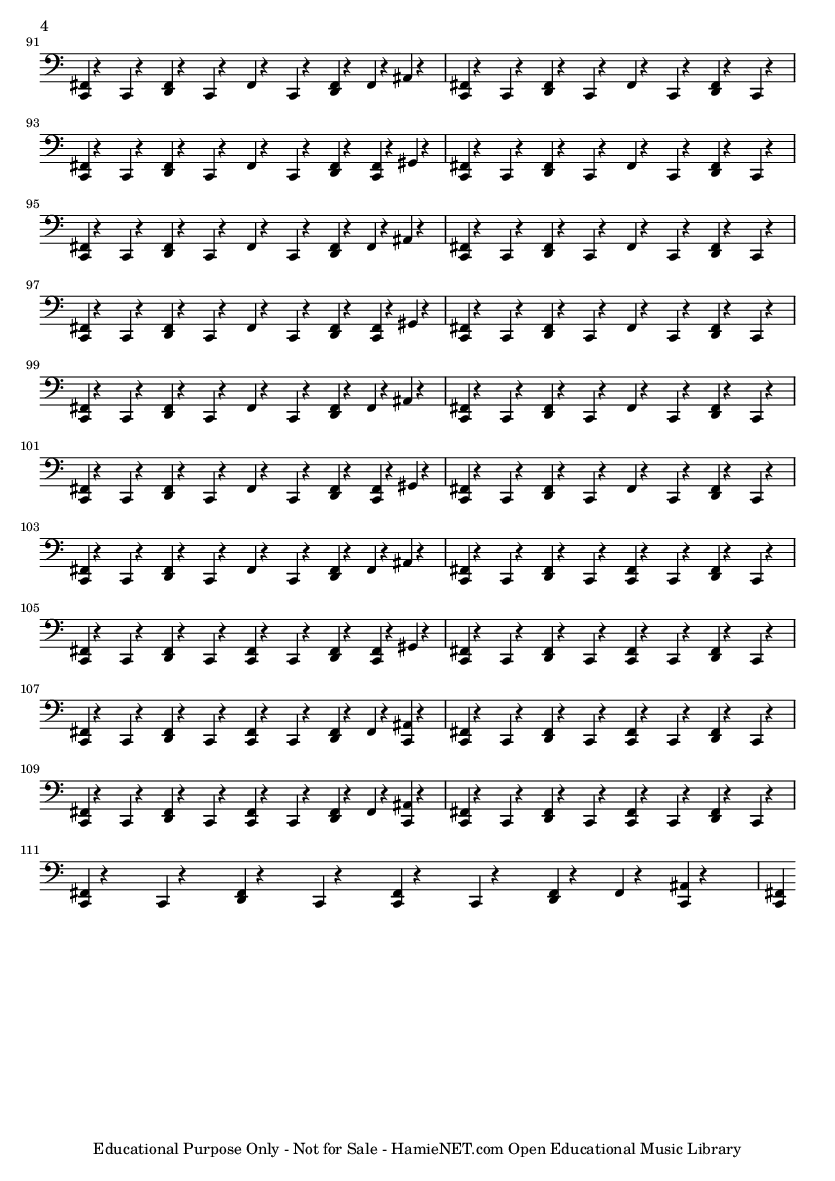 4

91

93

95

97

99

101

103

105

107

109

111

Educational Purpose Only - Not for Sale - HamieNET.com Open Educational Music Library